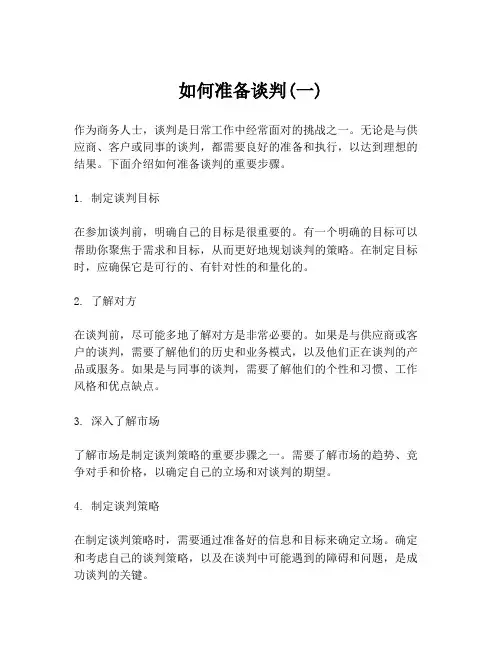 如何准备谈判(一)

作为商务人士，谈判是日常工作中经常面对的挑战之一。无论是与供应商、客户或同事的谈判，都需要良好的准备和执行，以达到理想的结果。下面介绍如何准备谈判的重要步骤。

1. 制定谈判目标

在参加谈判前，明确自己的目标是很重要的。有一个明确的目标可以帮助你聚焦于需求和目标，从而更好地规划谈判的策略。在制定目标时，应确保它是可行的、有针对性的和量化的。

2. 了解对方

在谈判前，尽可能多地了解对方是非常必要的。如果是与供应商或客户的谈判，需要了解他们的历史和业务模式，以及他们正在谈判的产品或服务。如果是与同事的谈判，需要了解他们的个性和习惯、工作风格和优点缺点。

3. 深入了解市场

了解市场是制定谈判策略的重要步骤之一。需要了解市场的趋势、竞争对手和价格，以确定自己的立场和对谈判的期望。

4. 制定谈判策略

在制定谈判策略时，需要通过准备好的信息和目标来确定立场。确定和考虑自己的谈判策略，以及在谈判中可能遇到的障碍和问题，是成功谈判的关键。